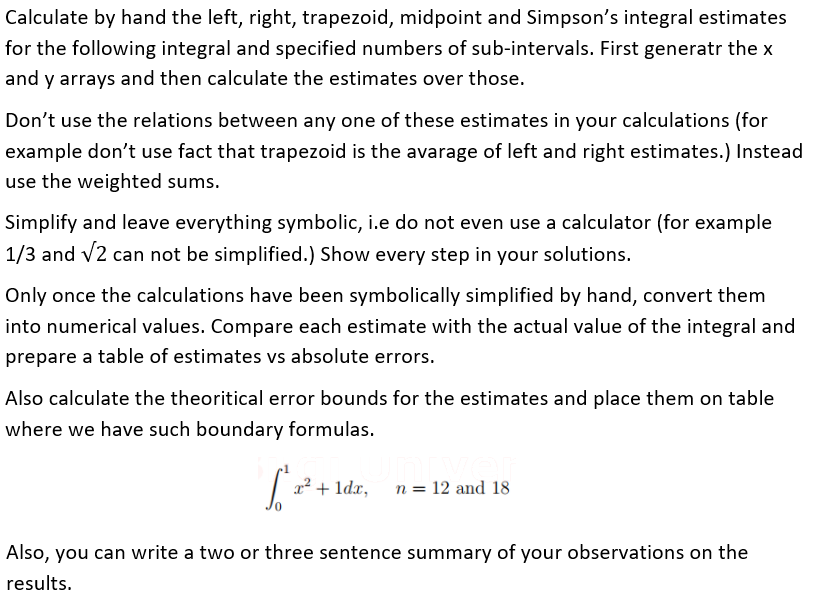 Calculate by hand the left, right, trapezoid, midpoint and Simpson's integral estimates for the following integral and specified numbers of sub-intervals. First generatr the x and y arrays and then calculate the estimates over those.

Don't use the relations between any one of these estimates in your calculations (for example don't use fact that trapezoid is the avarage of left and right estimates.) Instead use the weighted sums.

Simplify and leave everything symbolic, i.e do not even use a calculator (for example 1/3 and $\sqrt{2}$ can not be simplified.) Show every step in your solutions.

Only once the calculations have been symbolically simplified by hand, convert them into numerical values. Compare each estimate with the actual value of the integral and prepare a table of estimates vs absolute errors.

Also calculate the theoritical error bounds for the estimates and place them on table where we have such boundary formulas.

$\int_0^1 x^2 + 1dx, \quad n = 12 \text{ and } 18$

Also, you can write a two or three sentence summary of your observations on the results.